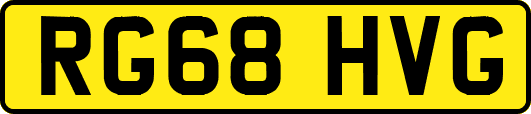 RG68 HVG